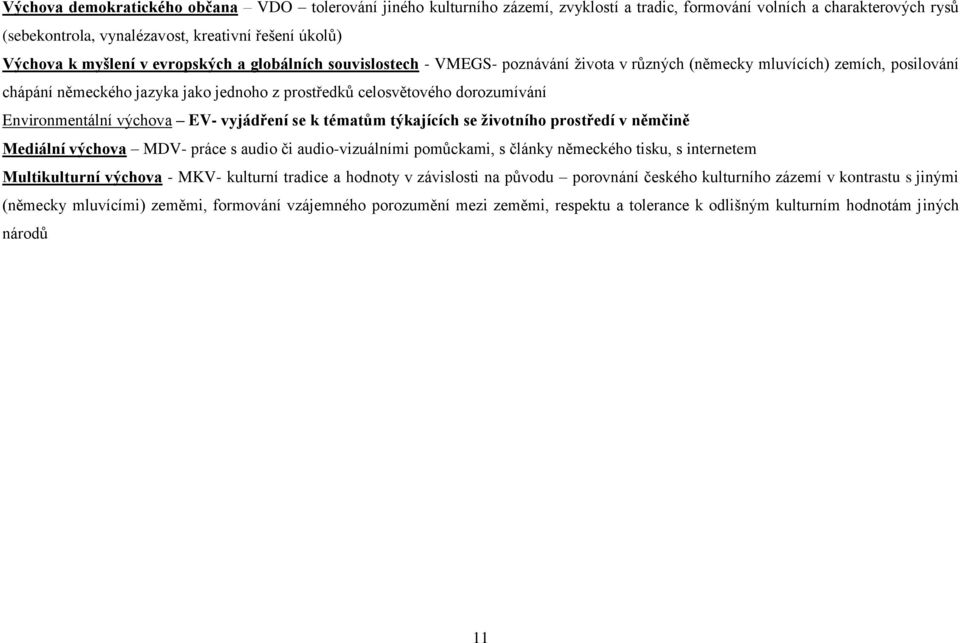 Výchova demokratického občana – VDO – tolerování jiného kulturního zázemí, zvyklostí a tradic, formování volních a charakterových rysů (sebekontrola, vynalézavost, kreativní řešení úkolů)

Výchova k myšlení v evropských a globálních souvislostech - VMEGS- poznávání života v různých (německy mluvících) zemích, posilování chápání německého jazyka jako jednoho z prostředků celosvětového dorozumívání

Environmentální výchova – EV- vyjádření se k tématům týkajících se životního prostředí v němčině

Mediální výchova – MDV- práce s audio či audio-vizuálními pomůckami, s články německého tisku, s internetem

Multikulturní výchova - MKV- kulturní tradice a hodnoty v závislosti na původu – porovnání českého kulturního zázemí v kontrastu s jinými (německy mluvícími) zeměmi, formování vzájemného porozumění mezi zeměmi, respektu a tolerance k odlišným kulturním hodnotám jiných národů

11